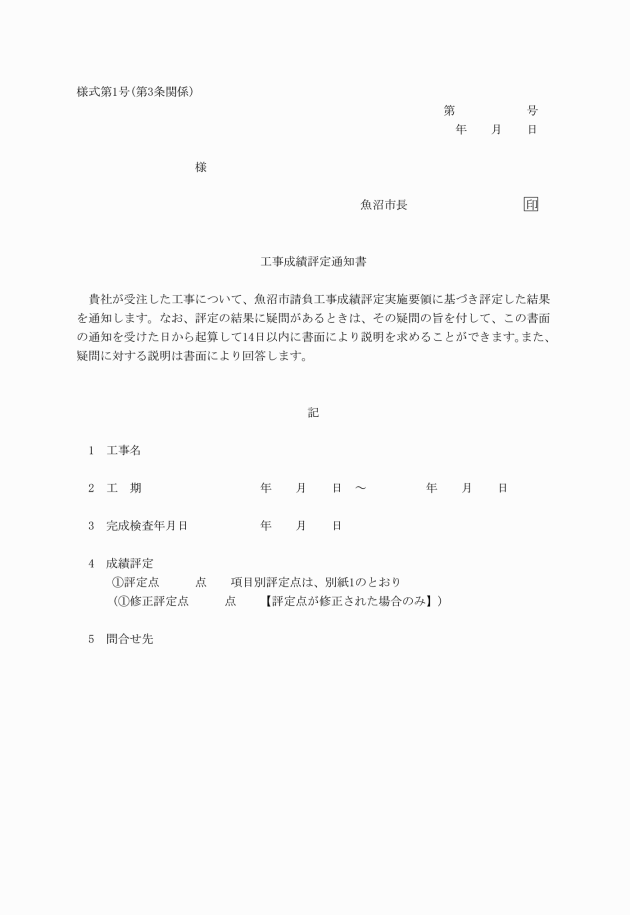 様式第1号(第3条関係)

第　　　号
年　月　日

様

魚沼市長　　　　印

工事成績評定通知書

貴社が受注した工事について、魚沼市請負工事成績評定実施要領に基づき評定した結果を通知します。なお、評定の結果に疑問があるときは、その疑問の旨を付して、この書面の通知を受けた日から起算して14日以内に書面により説明を求めることができます。また、疑問に対する説明は書面により回答します。

記

1　工事名

2　工　期　　　年　月　日　～　　年　月　日

3　完成検査年月日　　　年　月　日

4　成績評定
①評定点　　点　　項目別評定点は、別紙1のとおり
(①修正評定点　　点　　【評定点が修正された場合のみ】)

5　問合せ先